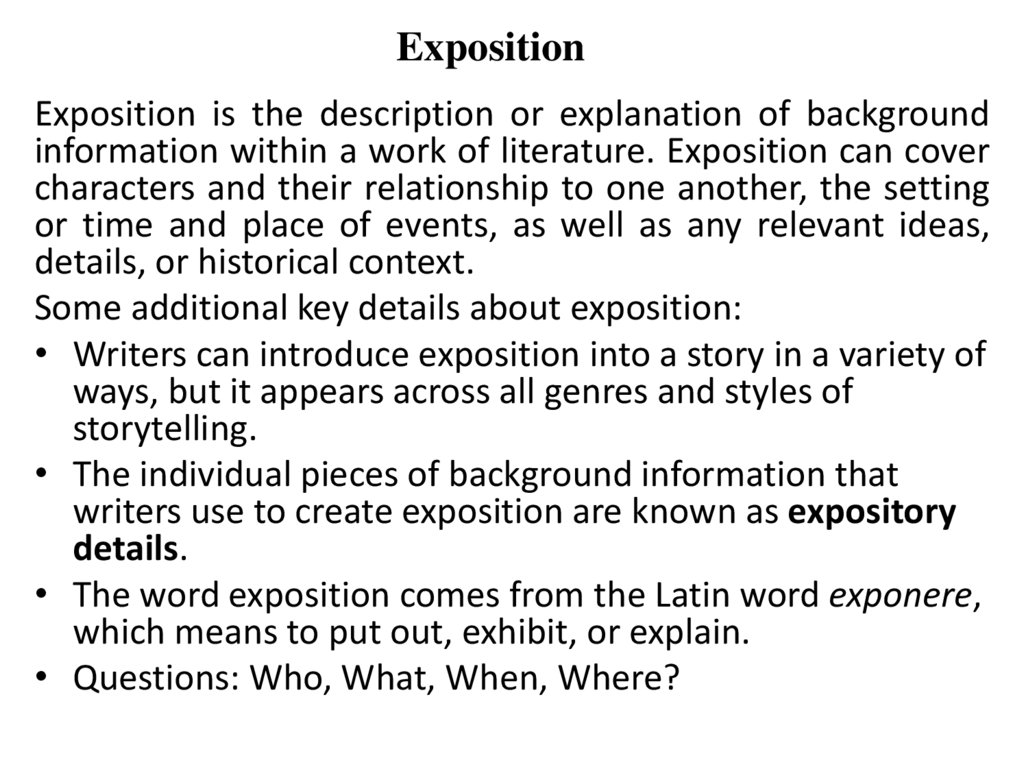 Exposition

Exposition is the description or explanation of background information within a work of literature. Exposition can cover characters and their relationship to one another, the setting or time and place of events, as well as any relevant ideas, details, or historical context.

Some additional key details about exposition:

• Writers can introduce exposition into a story in a variety of ways, but it appears across all genres and styles of storytelling.
• The individual pieces of background information that writers use to create exposition are known as expository details.
• The word exposition comes from the Latin word exponere, which means to put out, exhibit, or explain.
• Questions: Who, What, When, Where?